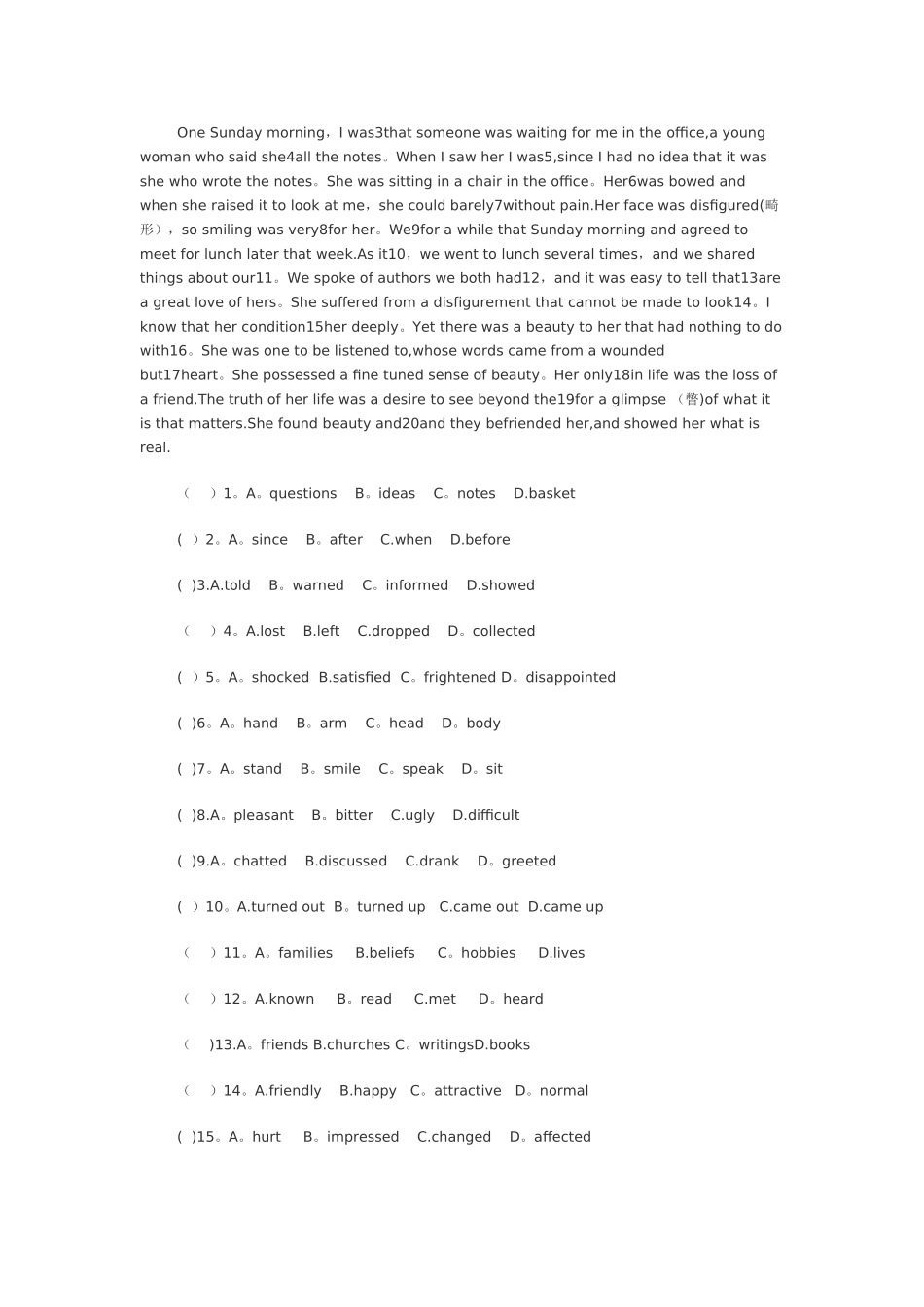 One Sunday morning，I was3that someone was waiting for me in the office,a young woman who said she4all the notes。When I saw her I was5,since I had no idea that it was she who wrote the notes。She was sitting in a chair in the office。Her6was bowed and when she raised it to look at me，she could barely7without pain.Her face was disfigured(畸形），so smiling was very8for her。We9for a while that Sunday morning and agreed to meet for lunch later that week.As it10，we went to lunch several times，and we shared things about our11。We spoke of authors we both had12，and it was easy to tell that13are a great love of hers。She suffered from a disfigurement that cannot be made to look14。I know that her condition15her deeply。Yet there was a beauty to her that had nothing to do with16。She was one to be listened to,whose words came from a wounded but17heart。She possessed a fine tuned sense of beauty。Her only18in life was the loss of a friend.The truth of her life was a desire to see beyond the19for a glimpse （瞥)of what it is that matters.She found beauty and20and they befriended her,and showed her what is real.

（ ）1。A。questions B。ideas C。notes D.basket

( ）2。A。since B。after C.when D.before

( )3.A.told B。warned C。informed D.showed

（ ）4。A.lost B.left C.dropped D。collected

( ）5。A。shocked B.satisfied C。frightened D。disappointed

( )6。A。hand B。arm C。head D。body

( )7。A。stand B。smile C。speak D。sit

( )8.A。pleasant B。bitter C.ugly D.difficult

( )9.A。chatted B.discussed C.drank D。greeted

( ）10。A.turned out B。turned up C.came out D.came up

（ ）11。A。families B.beliefs C。hobbies D.lives

（ ）12。A.known B。read C.met D。heard

（ )13.A。friends B.churches C。writingsD.books

（ ）14。A.friendly B.happy C。attractive D。normal

( )15。A。hurt B。impressed C.changed D。affected